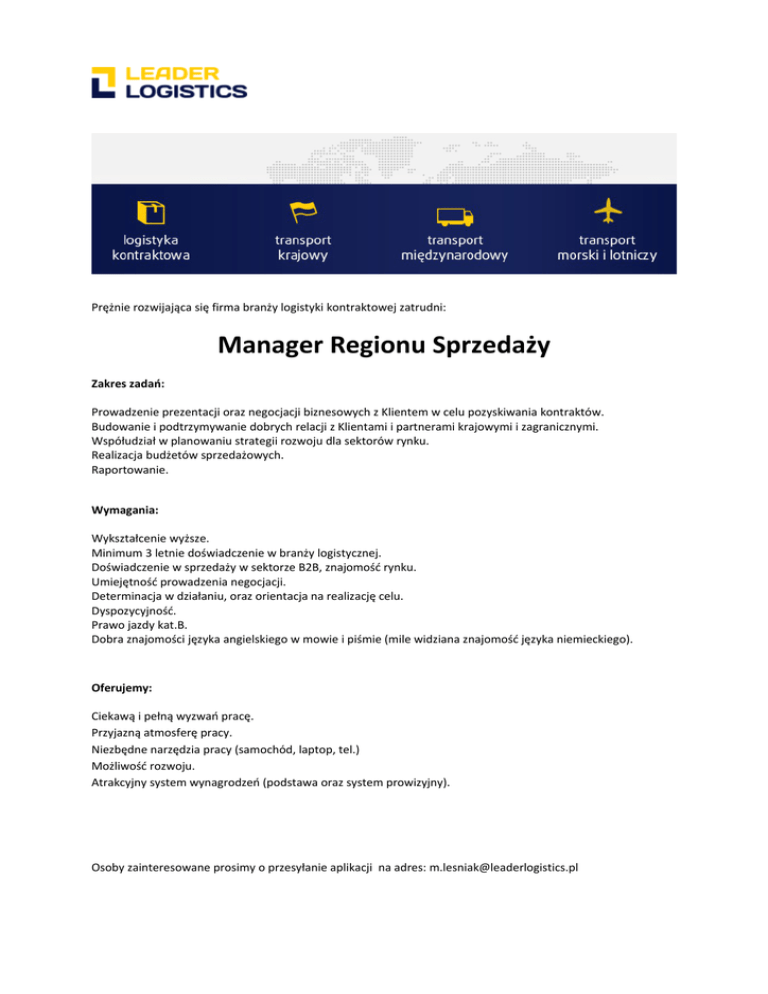 LEADER
LOGISTICS

logistyka kontraktowa

transport krajowy

transport międzynarodowy

transport morski i lotniczy

Prężnie rozwijająca się firma branży logistyki kontraktowej zatrudni:

Manager Regionu Sprzedaży

Zakres zadań:

Prowadzenie prezentacji oraz negocjacji biznesowych z Klientem w celu pozyskiwania kontraktów.
Budowanie i podtrzymywanie dobrych relacji z Klientami i partnerami krajowymi i zagranicznymi.
Współudział w planowaniu strategii rozwoju dla sektorów rynku.
Realizacja budżetów sprzedażowych.
Raportowanie.

Wymagania:

Wykształcenie wyższe.
Minimum 3 letnie doświadczenie w branży logistycznej.
Doświadczenie w sprzedaży w sektorze B2B, znajomość rynku.
Umiejętność prowadzenia negocjacji.
Determinacja w działaniu, oraz orientacja na realizację celu.
Dyspozycyjność.
Prawo jazdy kat.B.
Dobra znajomości języka angielskiego w mowie i piśmie (mile widziana znajomość języka niemieckiego).

Oferujemy:

Ciekawą i pełną wyzwań pracę.
Przyjazną atmosferę pracy.
Niezbędne narzędzia pracy (samochód, laptop, tel.)
Możliwość rozwoju.
Atrakcyjny system wynagrodzeń (podstawa oraz system prowizyjny).

Osoby zainteresowane prosimy o przesyłanie aplikacji na adres: m.lesniak@leaderlogistics.pl